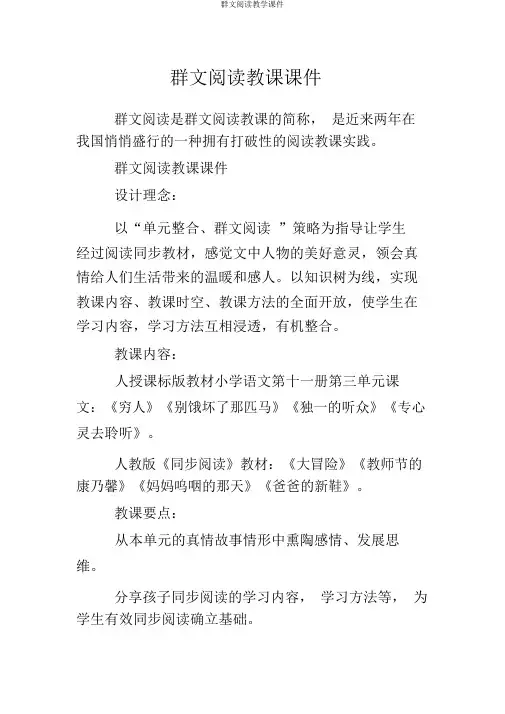 群文阅读教学课件

群文阅读教课课件

群文阅读是群文阅读教课的简称， 是近来两年在我国悄悄盛行的一种拥有打破性的阅读教课实践。

群文阅读教课课件

设计理念：

以“单元整合、群文阅读 ”策略为指导让学生经过阅读同步教材，感觉文中人物的美好意灵，领会真情给人们生活带来的温暖和感人。以知识树为线，实现教课内容、教课时空、教课方法的全面开放，使学生在学习内容，学习方法互相浸透，有机整合。

教课内容：

人授课标版教材小学语文第十一册第三单元课文：《穷人》《别饿坏了那匹马》《独一的听众》《专心灵去聆听》。

人教版《同步阅读》教材：《大冒险》《教师节的康乃馨》《妈妈呜咽的那天》《爸爸的新鞋》。

教课要点：

从本单元的真情故事情形中熏陶感情、发展思维。

分享孩子同步阅读的学习内容， 学习方法等， 为学生有效同步阅读确立基础。